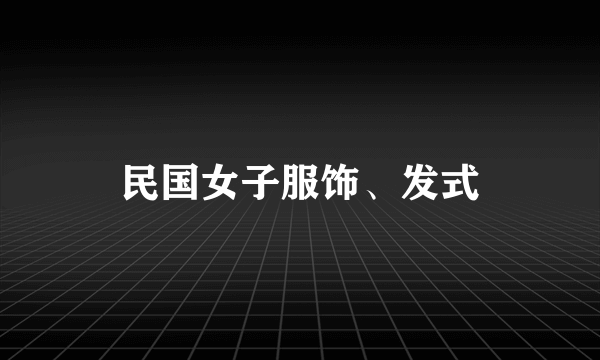 民国女子服饰、发式